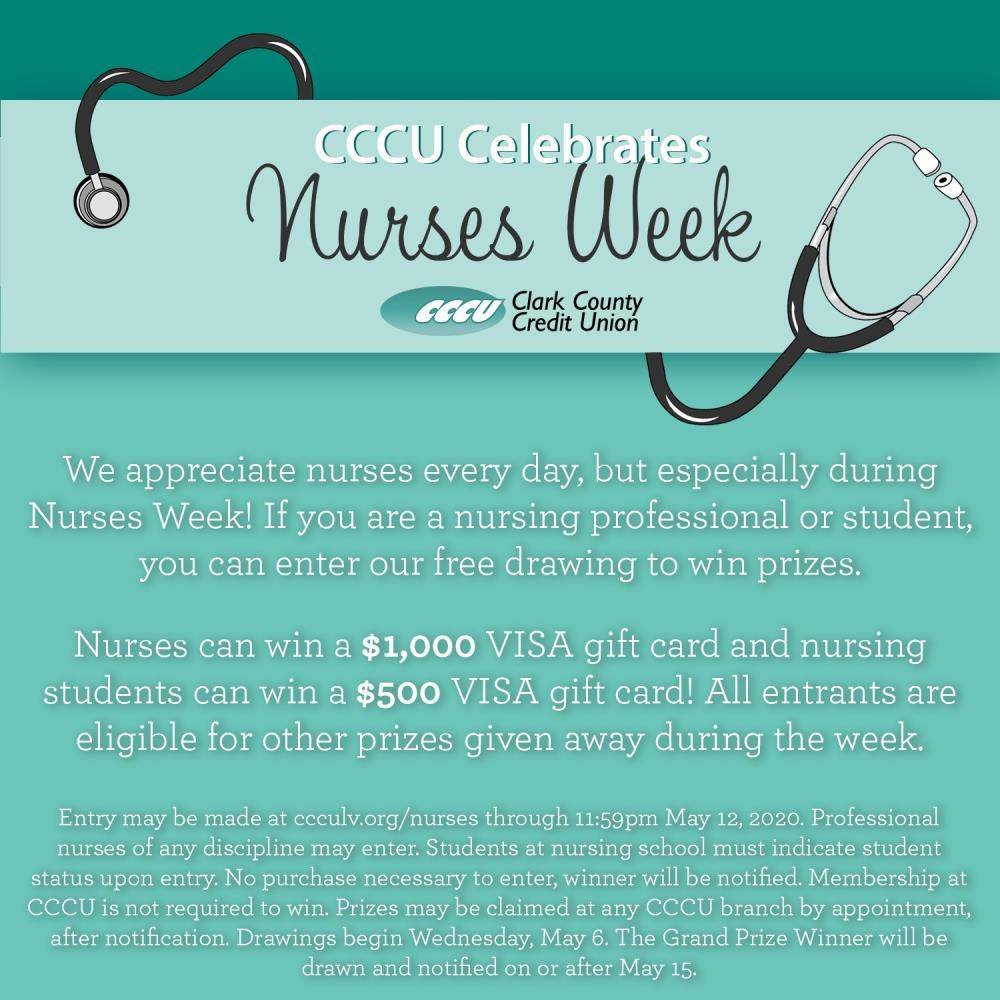 CCCU Celebrates
Nurses Week

CCCU Clark County Credit Union

We appreciate nurses every day, but especially during Nurses Week! If you are a nursing professional or student, you can enter our free drawing to win prizes.

Nurses can win a $1,000 VISA gift card and nursing students can win a $500 VISA gift card! All entrants are eligible for other prizes given away during the week.

Entry may be made at ccculv.org/nurses through 11:59pm May 12, 2020. Professional nurses of any discipline may enter. Students at nursing school must indicate student status upon entry. No purchase necessary to enter, winner will be notified. Membership at CCCU is not required to win. Prizes may be claimed at any CCCU branch by appointment, after notification. Drawings begin Wednesday, May 6. The Grand Prize Winner will be drawn and notified on or after May 15.